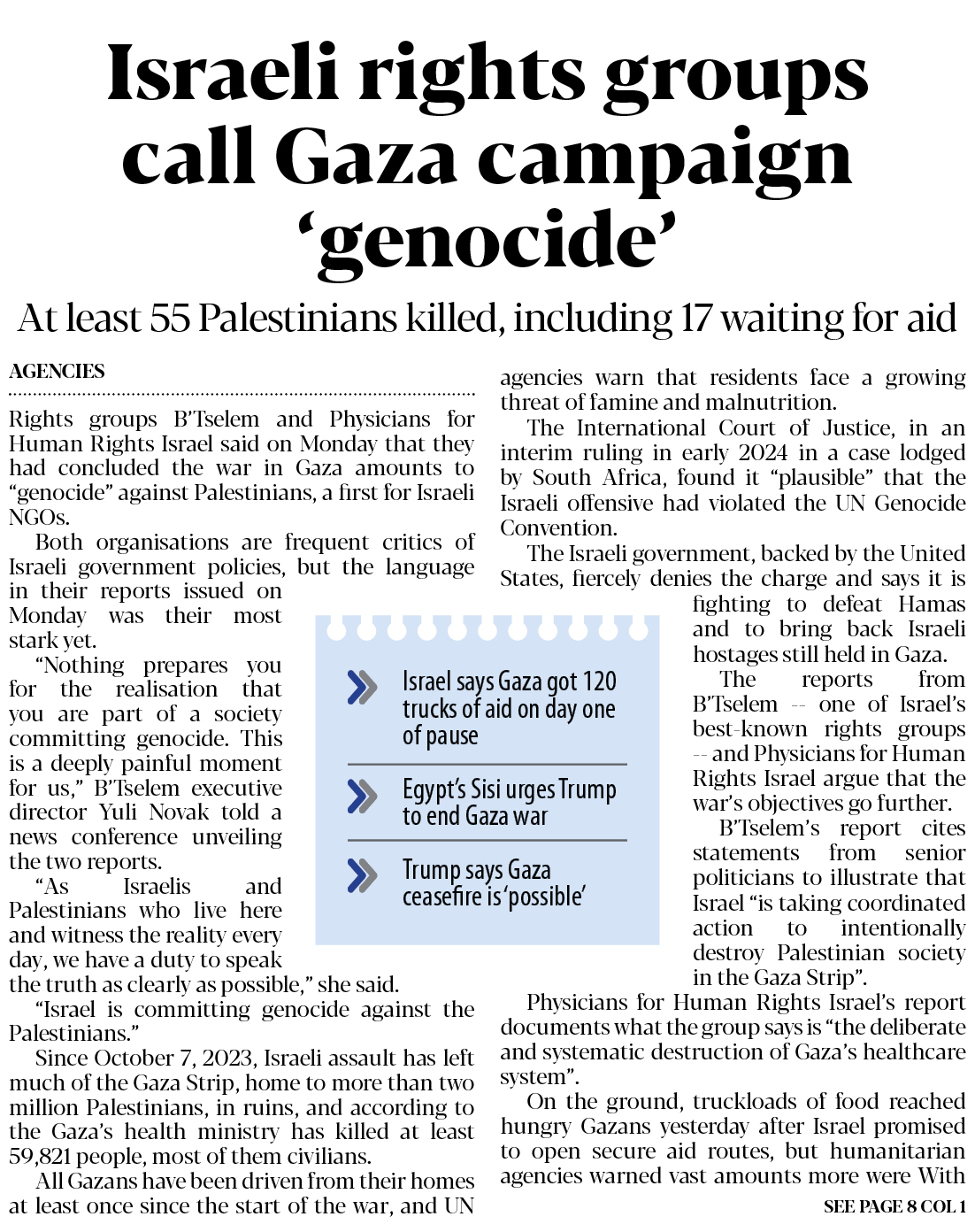 Israeli rights groups call Gaza campaign ‘genocide’

At least 55 Palestinians killed, including 17 waiting for aid

AGENCIES

Rights groups B’Tselem and Physicians for Human Rights Israel said on Monday that they had concluded the war in Gaza amounts to “genocide” against Palestinians, a first for Israeli NGOs.

Both organisations are frequent critics of Israeli government policies, but the language in their reports issued on Monday was their most stark yet.

“Nothing prepares you for the realisation that you are part of a society committing genocide. This is a deeply painful moment for us,” B’Tselem executive director Yuli Novak told a news conference unveiling the two reports.

“As Israelis and Palestinians who live here and witness the reality every day, we have a duty to speak the truth as clearly as possible,” she said.

“Israel is committing genocide against the Palestinians.”

Since October 7, 2023, Israeli assault has left much of the Gaza Strip, home to more than two million Palestinians, in ruins, and according to the Gaza’s health ministry has killed at least 59,821 people, most of them civilians.

All Gazans have been driven from their homes at least once since the start of the war, and UN agencies warn that residents face a growing threat of famine and malnutrition.

The International Court of Justice, in an interim ruling in early 2024 in a case lodged by South Africa, found it “plausible” that the Israeli offensive had violated the UN Genocide Convention.

The Israeli government, backed by the United States, fiercely denies the charge and says it is fighting to defeat Hamas and to bring back Israeli hostages still held in Gaza.

The reports from B’Tselem -- one of Israel’s best-known rights groups -- and Physicians for Human Rights Israel argue that the war’s objectives go further.

B’Tselem’s report cites statements from senior politicians to illustrate that Israel “is taking coordinated action to intentionally destroy Palestinian society in the Gaza Strip”.

Physicians for Human Rights Israel’s report documents what the group says is “the deliberate and systematic destruction of Gaza’s healthcare system”.

On the ground, truckloads of food reached hungry Gazans yesterday after Israel promised to open secure aid routes, but humanitarian agencies warned vast amounts more were With

SEE PAGE 8 COL 1

Israel says Gaza got 120 trucks of aid on day one of pause

Egypt’s Sisi urges Trump to end Gaza war

Trump says Gaza ceasefire is ‘possible’